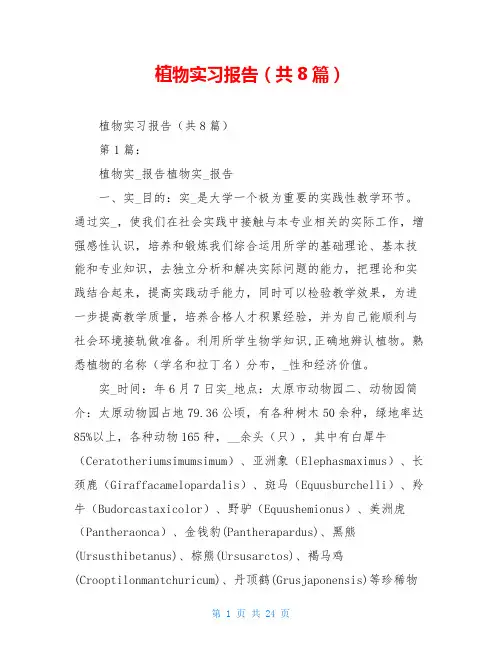 植物实习报告（共8篇）

植物实习报告（共8篇）

第1篇：

植物实_报告植物实_报告

一、实_目的：实_是大学一个极为重要的实践性教学环节。通过实_，使我们在社会实践中接触与本专业相关的实际工作，增强感性认识，培养和锻炼我们综合运用所学的基础理论、基本技能和专业知识，去独立分析和解决实际问题的能力，把理论和实践结合起来，提高实践动手能力，同时可以检验教学效果，为进一步提高教学质量，培养合格人才积累经验，并为自己能顺利与社会环境接轨做准备。利用所学生物学知识,正确地辨认植物。熟悉植物的名称（学名和拉丁名）分布，_性和经济价值。

实_时间：年6月7日实_地点：太原市动物园二、动物园简介：太原动物园占地79.36公顷，有各种树木50余种，绿地率达85%以上，各种动物165种，__余头（只），其中有白犀牛（Ceratotheriumsimumsimum）、亚洲象（Elephasmaximus）、长颈鹿（Giraffacamelopardalis）、斑马（Equusburchelli）、羚牛（Budorcastaxicolor）、野驴（Equushemionus）、美洲虎（Pantheraonca）、金钱豹(Pantherapardus)、黑熊(Ursusthibetanus)、棕熊(Ursusarctos)、褐马鸡(Crooptilonmantchuricum)、丹顶鹤(Grusjaponensis)等珍稀物

第 1 页 共 24 页